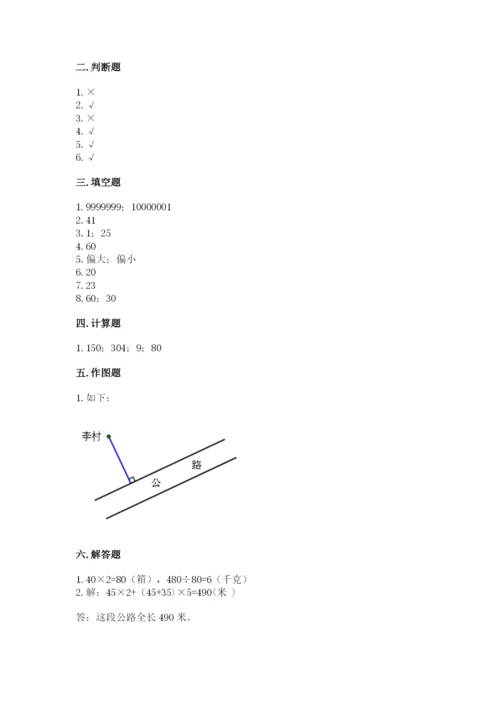 二. 判断题

1. ×
2. √
3. ×
4. √
5. √
6. √

三. 填空题

1. 9999999；10000001
2. 41
3. 1；25
4. 60
5. 偏大；偏小
6. 20
7. 23
8. 60；30

四. 计算题

1. 150；304；9；80

五. 作图题

1. 如下：

李村

公

路

六. 解答题

1. $40×2=80$（箱），$480÷80=6$（千克）
2. 解：$45×2+（45+35）×5=490$（米 ）

答：这段公路全长 490 米。